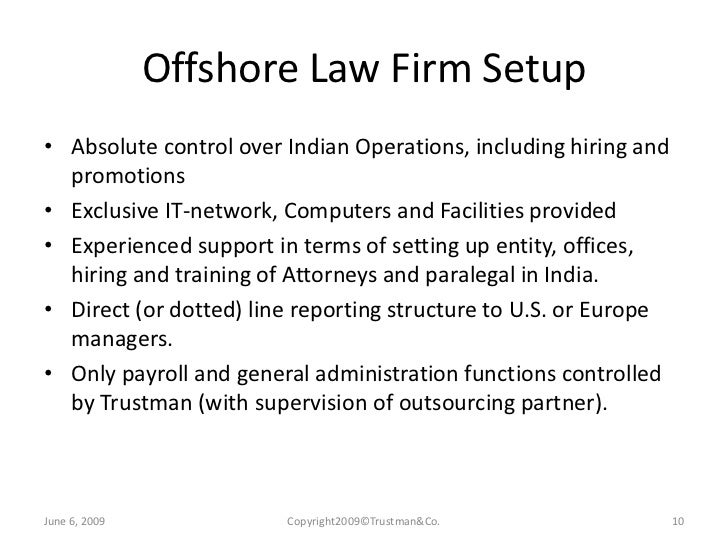 Offshore Law Firm Setup

• Absolute control over Indian Operations, including hiring and promotions
• Exclusive IT-network, Computers and Facilities provided
• Experienced support in terms of setting up entity, offices, hiring and training of Attorneys and paralegal in India.
• Direct (or dotted) line reporting structure to U.S. or Europe managers.
• Only payroll and general administration functions controlled by Trustman (with supervision of outsourcing partner).

June 6, 2009

Copyright2009©Trustman&Co.

10